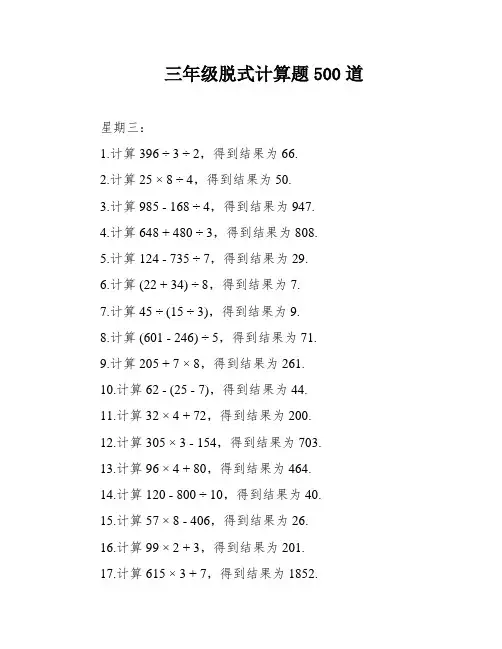 三年级脱式计算题 500 道

星期三：

1.计算 $396 \div 3 \div 2$，得到结果为 66.

2.计算 $25 \times 8 \div 4$，得到结果为 50.

3.计算 $985 - 168 \div 4$，得到结果为 947.

4.计算 $648 + 480 \div 3$，得到结果为 808.

5.计算 $124 - 735 \div 7$，得到结果为 29.

6.计算 $(22 + 34) \div 8$，得到结果为 7.

7.计算 $45 \div (15 \div 3)$，得到结果为 9.

8.计算 $(601 - 246) \div 5$，得到结果为 71.

9.计算 $205 + 7 \times 8$，得到结果为 261.

10.计算 $62 - (25 - 7)$，得到结果为 44.

11.计算 $32 \times 4 + 72$，得到结果为 200.

12.计算 $305 \times 3 - 154$，得到结果为 703.

13.计算 $96 \times 4 + 80$，得到结果为 464.

14.计算 $120 - 800 \div 10$，得到结果为 40.

15.计算 $57 \times 8 - 406$，得到结果为 26.

16.计算 $99 \times 2 + 3$，得到结果为 201.

17.计算 $615 \times 3 + 7$，得到结果为 1852.